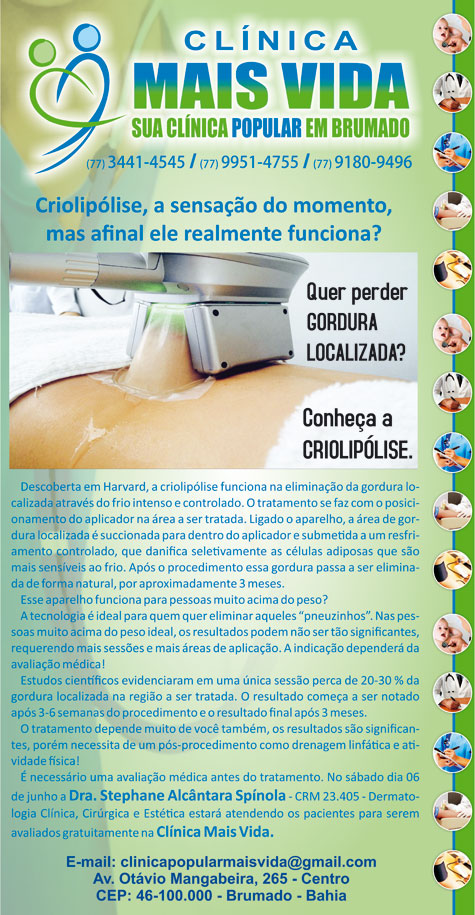 CLÍNICA
MAIS VIDA
SUA CLÍNICA POPULAR EM BRUMADO

(77) 3441-4545 / (77) 9951-4755 / (77) 9180-9496

Criolipólise, a sensação do momento, mas afinal ele realmente funciona?

Quer perder GORDURA LOCALIZADA?

Conheça a CRIOLIPÓLISE.

Descoberta em Harvard, a criolipólise funciona na eliminação da gordura localizada através do frio intenso e controlado. O tratamento se faz com o posicionamento do aplicador na área a ser tratada. Ligado o aparelho, a área de gordura localizada é succionada para dentro do aplicador e submetida a um resfriamento controlado, que danifica seletivamente as células adiposas que são mais sensíveis ao frio. Após o procedimento essa gordura passa a ser eliminada de forma natural, por aproximadamente 3 meses.

Esse aparelho funciona para pessoas muito acima do peso?

A tecnologia é ideal para quem quer eliminar aqueles "pneuzinhos". Nas pessoas muito acima do peso ideal, os resultados podem não ser tão significantes, requerendo mais sessões e mais áreas de aplicação. A indicação dependerá da avaliação médica!

Estudos científicos evidenciaram em uma única sessão perca de 20-30 % da gordura localizada na região a ser tratada. O resultado começa a ser notado após 3-6 semanas do procedimento e o resultado final após 3 meses.

O tratamento depende muito de você também, os resultados são significantes, porém necessita de um pós-procedimento como drenagem linfática e atividade física!

É necessário uma avaliação médica antes do tratamento. No sábado dia 06 de junho a Dra. Stephane Alcântara Spínola - CRM 23.405 - Dermatologia Clínica, Cirúrgica e Estética estará atendendo os pacientes para serem avaliados gratuitamente na Clínica Mais Vida.

E-mail: clinicapopularmaisvida@gmail.com
Av. Otávio Mangabeira, 265 - Centro
CEP: 46-100.000 - Brumado - Bahia